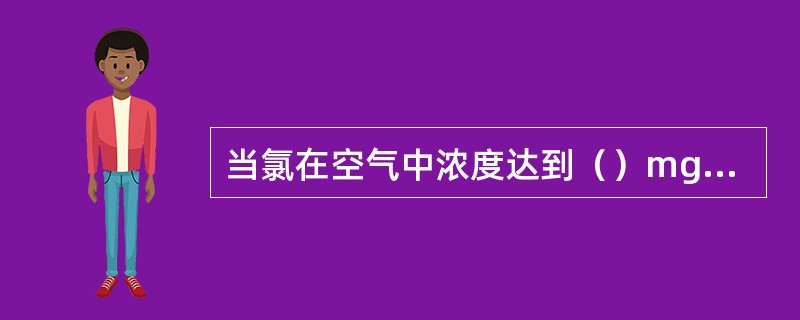 当氯在空气中浓度达到（）mg...